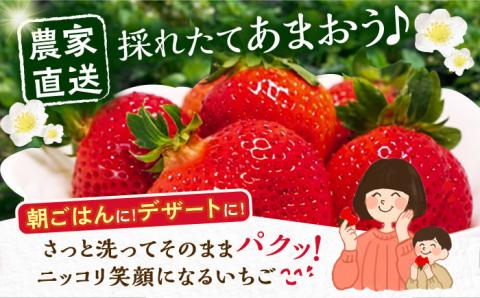 農家直送

採れたてあまおう♪

朝ごはんに!デザートに!

さっと洗ってそのままパクッ!
ニッコリ笑顔になるいちご